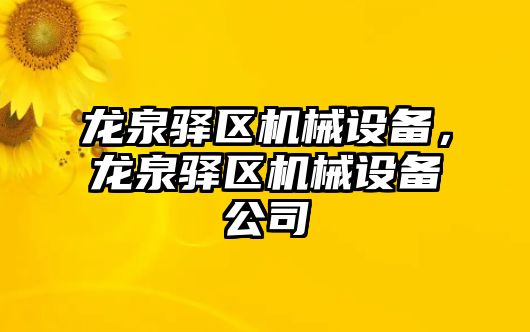 龙泉驿区机械设备，龙泉驿区机械设备公司